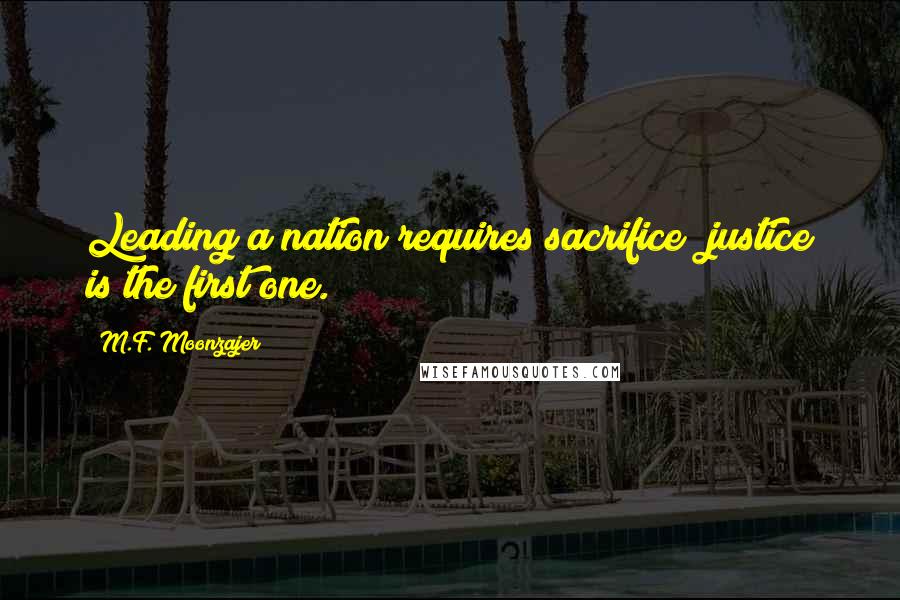 Leading a nation requires sacrifice; justice is the first one.

M.F. Moonzajer

WISEFAMOUSQUOTES.COM